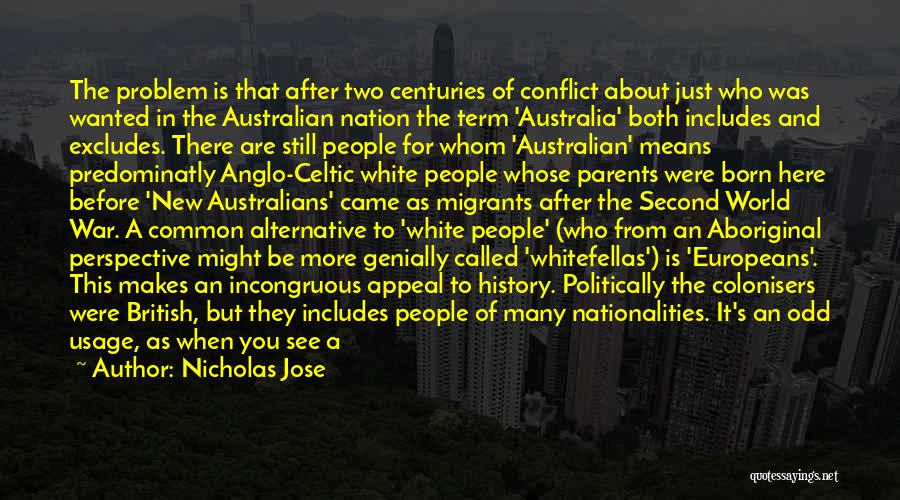 The problem is that after two centuries of conflict about just who was wanted in the Australian nation the term 'Australia' both includes and excludes. There are still people for whom 'Australian' means predominatly Anglo-Celtic white people whose parents were born here before 'New Australians' came as migrants after the Second World War. A common alternative to 'white people' (who from an Aboriginal perspective might be more genially called 'whitefellas') is 'Europeans'. This makes an incongruous appeal to history. Politically the colonisers were British, but they includes people of many nationalities. It's an odd usage, as when you see a

~ Author: Nicholas Jose

quotessayings.net